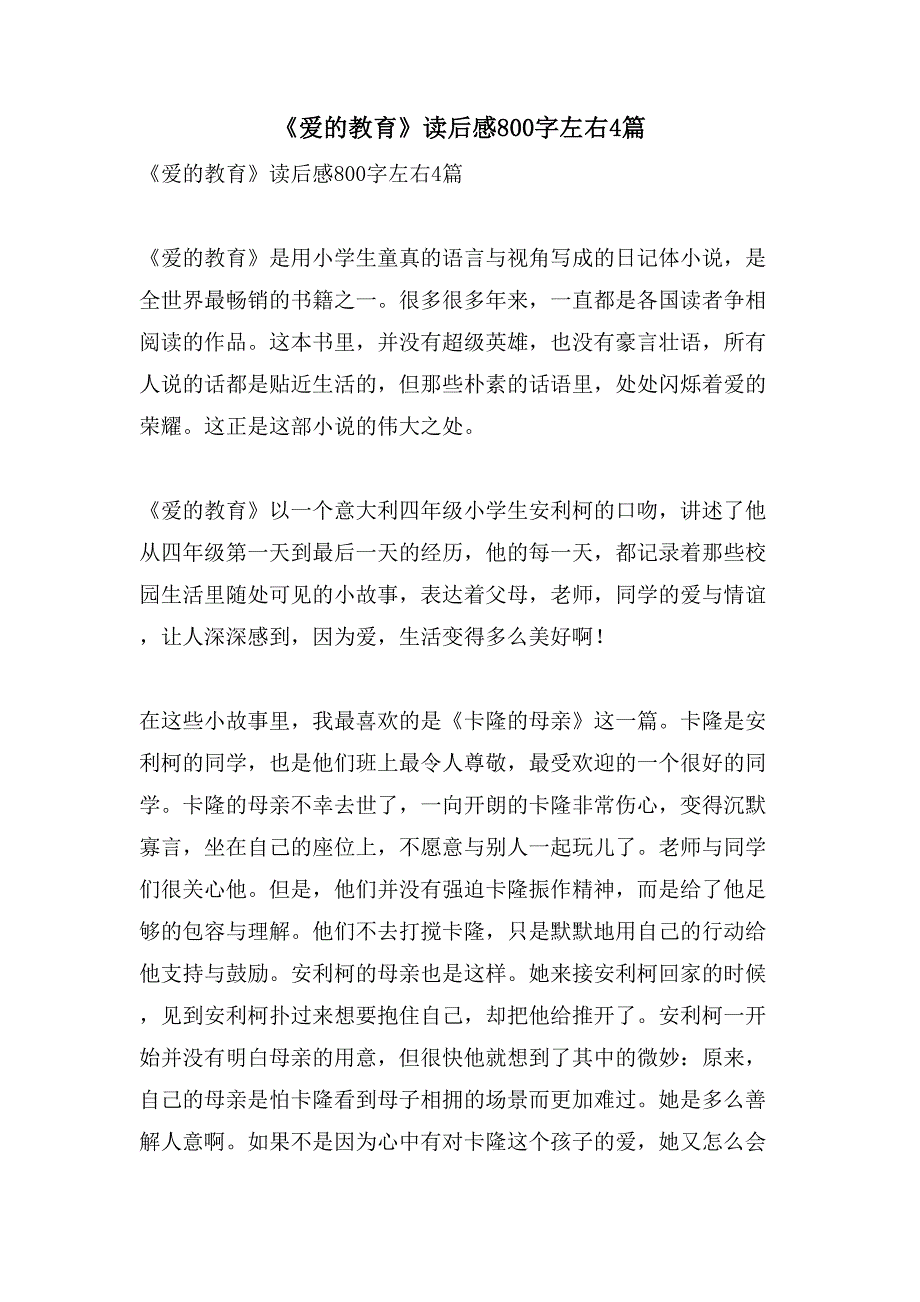 《爱的教育》读后感800字左右4篇

《爱的教育》读后感800字左右4篇

《爱的教育》是用小学生童真的语言与视角写成的日记体小说，是全世界最畅销的书籍之一。很多很多年来，一直都是各国读者争相阅读的作品。这本书里，并没有超级英雄，也没有豪言壮语，所有人说的话都是贴近生活的，但那些朴素的话语里，处处闪烁着爱的荣耀。这正是这部小说的伟大之处。

《爱的教育》以一个意大利四年级小学生安利柯的口吻，讲述了他从四年级第一天到最后一天的经历，他的每一天，都记录着那些校园生活里随处可见的小故事，表达着父母，老师，同学的爱与情谊，让人深深感到，因为爱，生活变得多么美好啊！

在这些小故事里，我最喜欢的是《卡隆的母亲》这一篇。卡隆是安利柯的同学，也是他们班上最令人尊敬，最受欢迎的一个很好的同学。卡隆的母亲不幸去世了，一向开朗的卡隆非常伤心，变得沉默寡言，坐在自己的座位上，不愿意与别人一起玩儿了。老师与同学们很关心他。但是，他们并没有强迫卡隆振作精神，而是给了他足够的包容与理解。他们不去打搅卡隆，只是默默地用自己的行动给他支持与鼓励。安利柯的母亲也是这样。她来接安利柯回家的时候，见到安利柯扑过来想要抱住自己，却把他给推开了。安利柯一开始并没有明白母亲的用意，但很快他就想到了其中的微妙：原来，自己的母亲是怕卡隆看到母子相拥的场景而更加难过。她是多么善解人意啊。如果不是因为心中有对卡隆这个孩子的爱，她又怎么会